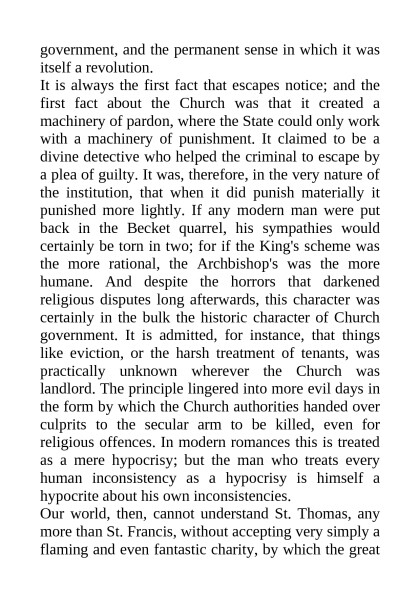 government, and the permanent sense in which it was itself a revolution.
It is always the first fact that escapes notice; and the first fact about the Church was that it created a machinery of pardon, where the State could only work with a machinery of punishment. It claimed to be a divine detective who helped the criminal to escape by a plea of guilty. It was, therefore, in the very nature of the institution, that when it did punish materially it punished more lightly. If any modern man were put back in the Becket quarrel, his sympathies would certainly be torn in two; for if the King's scheme was the more rational, the Archbishop's was the more humane. And despite the horrors that darkened religious disputes long afterwards, this character was certainly in the bulk the historic character of Church government. It is admitted, for instance, that things like eviction, or the harsh treatment of tenants, was practically unknown wherever the Church was landlord. The principle lingered into more evil days in the form by which the Church authorities handed over culprits to the secular arm to be killed, even for religious offences. In modern romances this is treated as a mere hypocrisy; but the man who treats every human inconsistency as a hypocrisy is himself a hypocrite about his own inconsistencies.
Our world, then, cannot understand St. Thomas, any more than St. Francis, without accepting very simply a flaming and even fantastic charity, by which the great